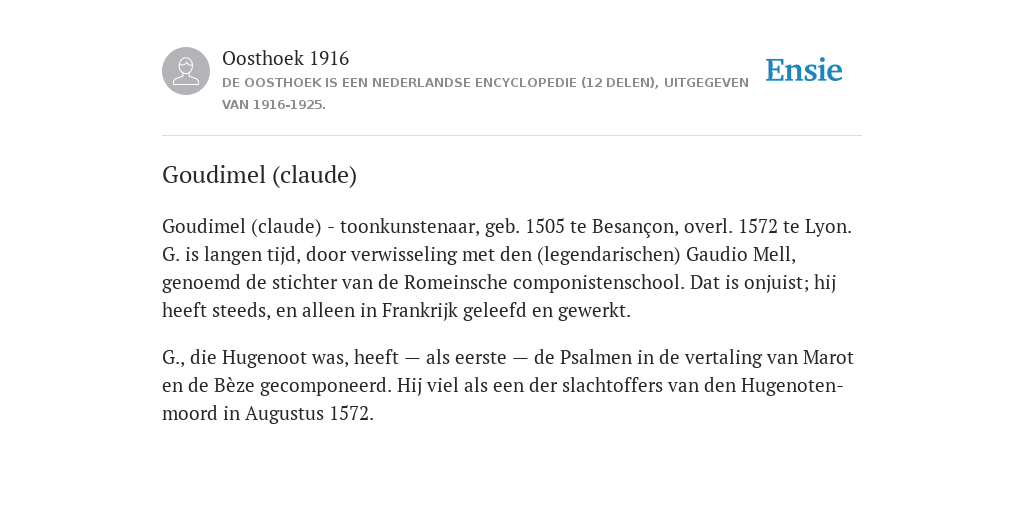 Oosthoek 1916
DE OOSTHOEK IS EEN NEDERLANDSE ENCYCLOPEDIE (12 DELEN), UITGEGEVEN VAN 1916-1925.

Ensie

Goudimel (claude)

Goudimel (claude) - toonkunstenaar, geb. 1505 te Besançon, overl. 1572 te Lyon. G. is langen tijd, door verwisseling met den (legendarischen) Gaudio Mell, genoemd de stichter van de Romeinsche componistenschool. Dat is onjuist; hij heeft steeds, en alleen in Frankrijk geleefd en gewerkt.

G., die Hugenoot was, heeft — als eerste — de Psalmen in de vertaling van Marot en de Bèze gecomponeerd. Hij viel als een der slachtoffers van den Hugenotenmoord in Augustus 1572.